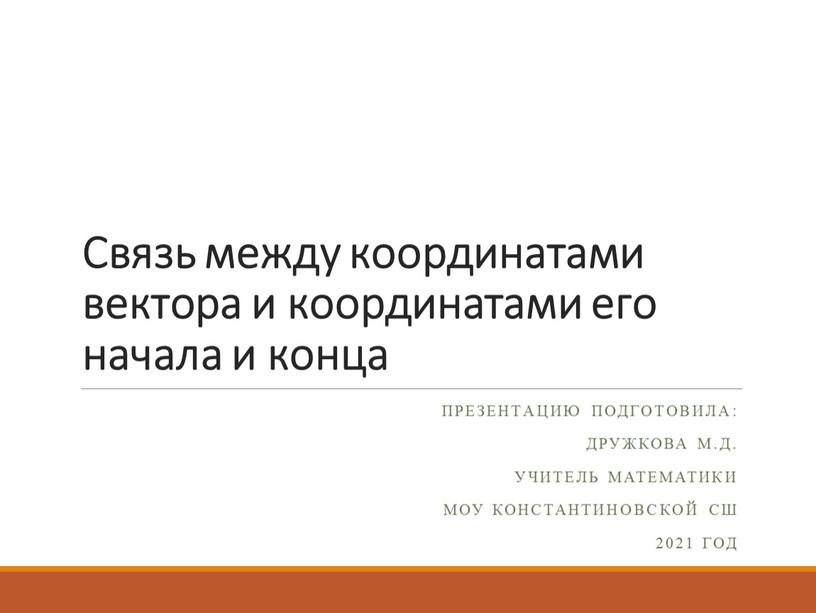 Связь между координатами вектора и координатами его начала и конца

ПРЕЗЕНТАЦИЮ ПОДГОТОВИЛА:
ДРУЖКОВА М.Д.
УЧИТЕЛЬ МАТЕМАТИКИ
МОУ КОНСТАНТИНОВСКОЙ СШ
2021 ГОД